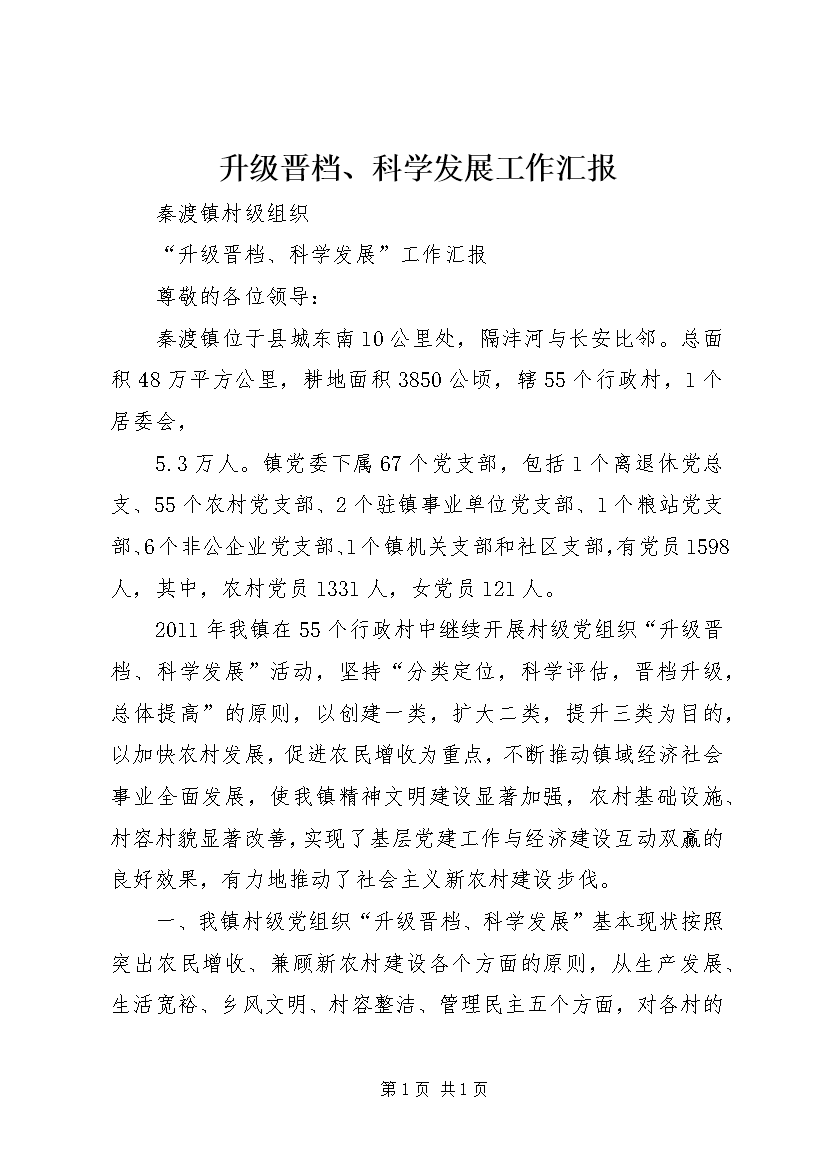 升级晋档、科学发展工作汇报

秦渡镇村级组织

“升级晋档、科学发展”工作汇报

尊敬的各位领导：

秦渡镇位于县城东南10公里处，隔沣河与长安比邻。总面积48万平方公里，耕地面积3850公顷，辖55个行政村，1个居委会，

5.3万人。镇党委下属67个党支部，包括1个离退休党总支、55个农村党支部、2个驻镇事业单位党支部、1个粮站党支部、6个非公企业党支部、1个镇机关支部和社区支部，有党员1598人，其中，农村党员1331人，女党员121人。

2011年我镇在55个行政村中继续开展村级党组织“升级晋档、科学发展”活动，坚持“分类定位，科学评估，晋档升级，总体提高”的原则，以创建一类，扩大二类，提升三类为目的，以加快农村发展，促进农民增收为重点，不断推动镇域经济社会事业全面发展，使我镇精神文明建设显著加强，农村基础设施、村容村貌显著改善，实现了基层党建工作与经济建设互动双赢的良好效果，有力地推动了社会主义新农村建设步伐。

一、我镇村级党组织“升级晋档、科学发展”基本现状按照突出农民增收、兼顾新农村建设各个方面的原则，从生产发展、生活宽裕、乡风文明、村容整洁、管理民主五个方面，对各村的

第1页 共1页